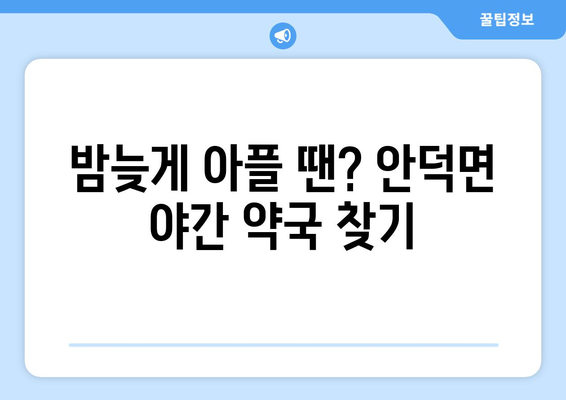 꿀팁정보

밤늦게 아플 땐? 안덕면 야간 약국 찾기